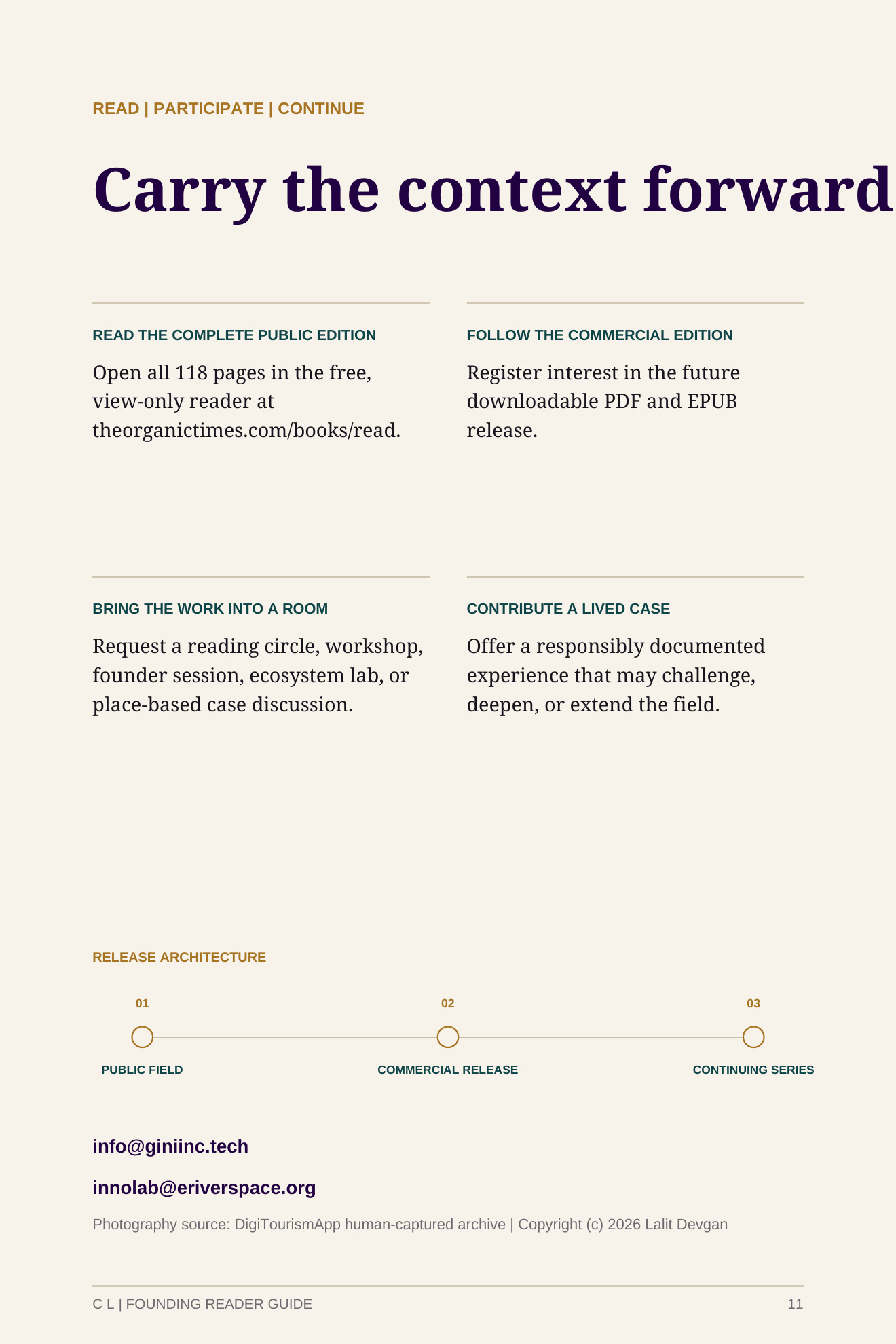 READ | PARTICIPATE | CONTINUE

Carry the context forward

READ THE COMPLETE PUBLIC EDITION

Open all 118 pages in the free, view-only reader at theorganictimes.com/books/read.

FOLLOW THE COMMERCIAL EDITION

Register interest in the future downloadable PDF and EPUB release.

BRING THE WORK INTO A ROOM

Request a reading circle, workshop, founder session, ecosystem lab, or place-based case discussion.

CONTRIBUTE A LIVED CASE

Offer a responsibly documented experience that may challenge, deepen, or extend the field.

RELEASE ARCHITECTURE

01
PUBLIC FIELD

02
COMMERCIAL RELEASE

03
CONTINUING SERIES

info@giniinc.tech

innolab@eriverspace.org

Photography source: DigiTourismApp human-captured archive | Copyright (c) 2026 Lalit Devgan

C L | FOUNDING READER GUIDE

11